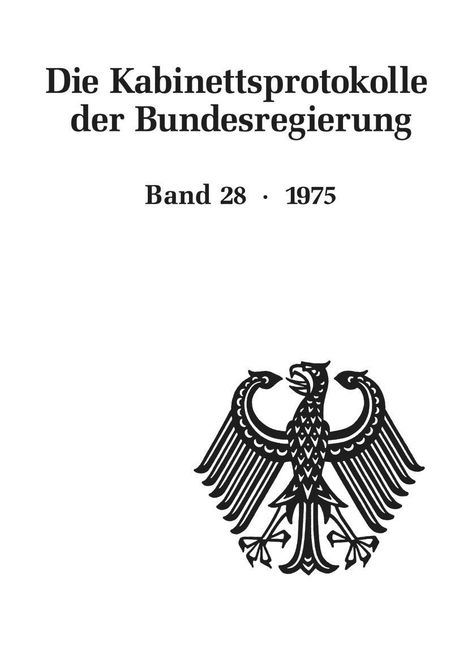 Die Kabinettsprotokolle der Bundesregierung

Band 28 · 1975